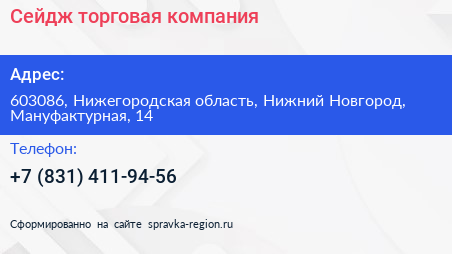 Сейдж торговая компания

Адрес:

603086, Нижегородская область, Нижний Новгород, Мануфактурная, 14

Телефон:

+7 (831) 411-94-56

Сформированно на сайте spravka-region.ru